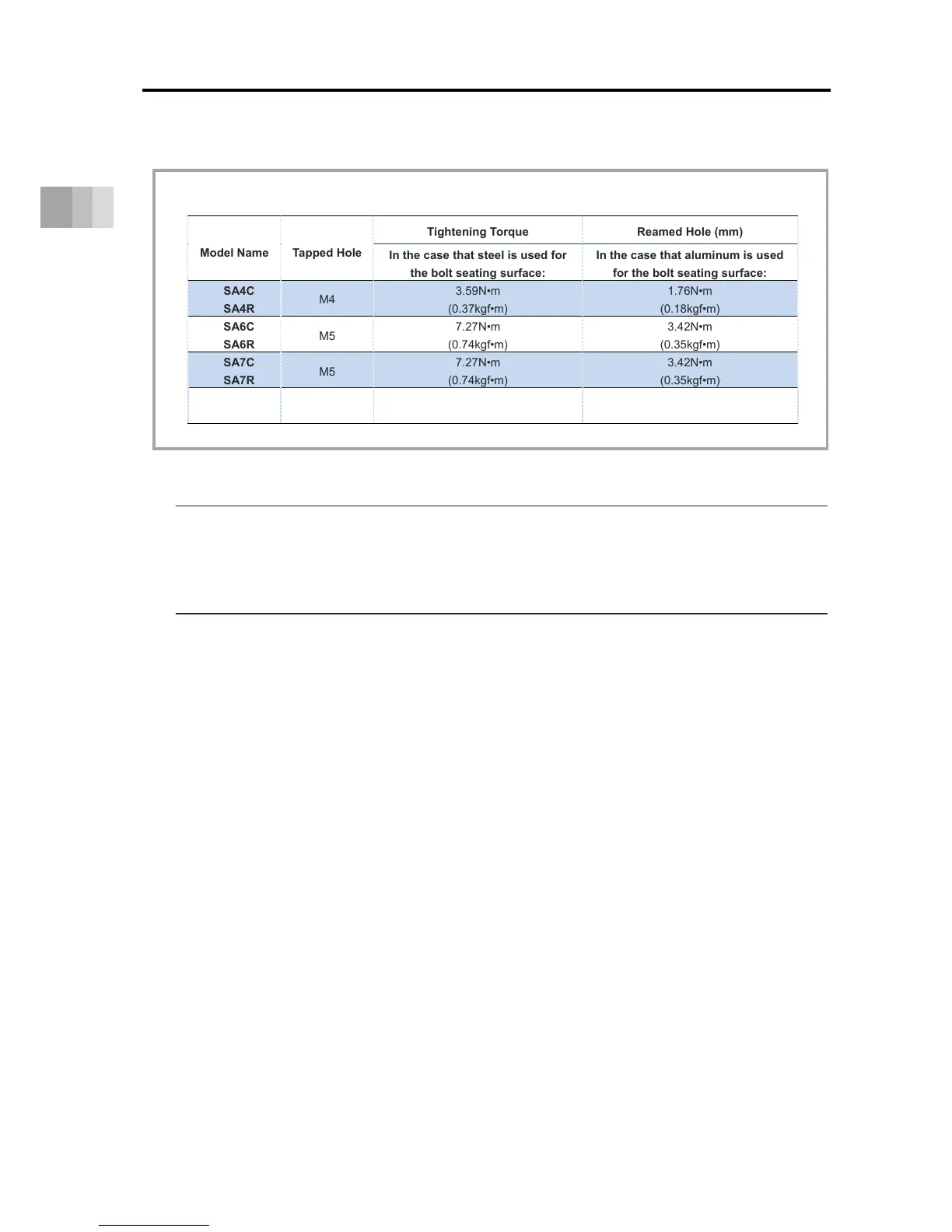 | Model Name | Tapped Hole | Tightening Torque | Reamed Hole (mm) |
|---|---|---|---|
| | | In the case that steel is used for the bolt seating surface: | In the case that aluminum is used for the bolt seating surface: |
| SA4C SA4R | M4 | 3.59N•m (0.37kgf•m) | 1.76N•m (0.18kgf•m) |
| SA6C SA6R | M5 | 7.27N•m (0.74kgf•m) | 3.42N•m (0.35kgf•m) |
| SA7C SA7R | M5 | 7.27N•m (0.74kgf•m) | 3.42N•m (0.35kgf•m) |
| | | | |